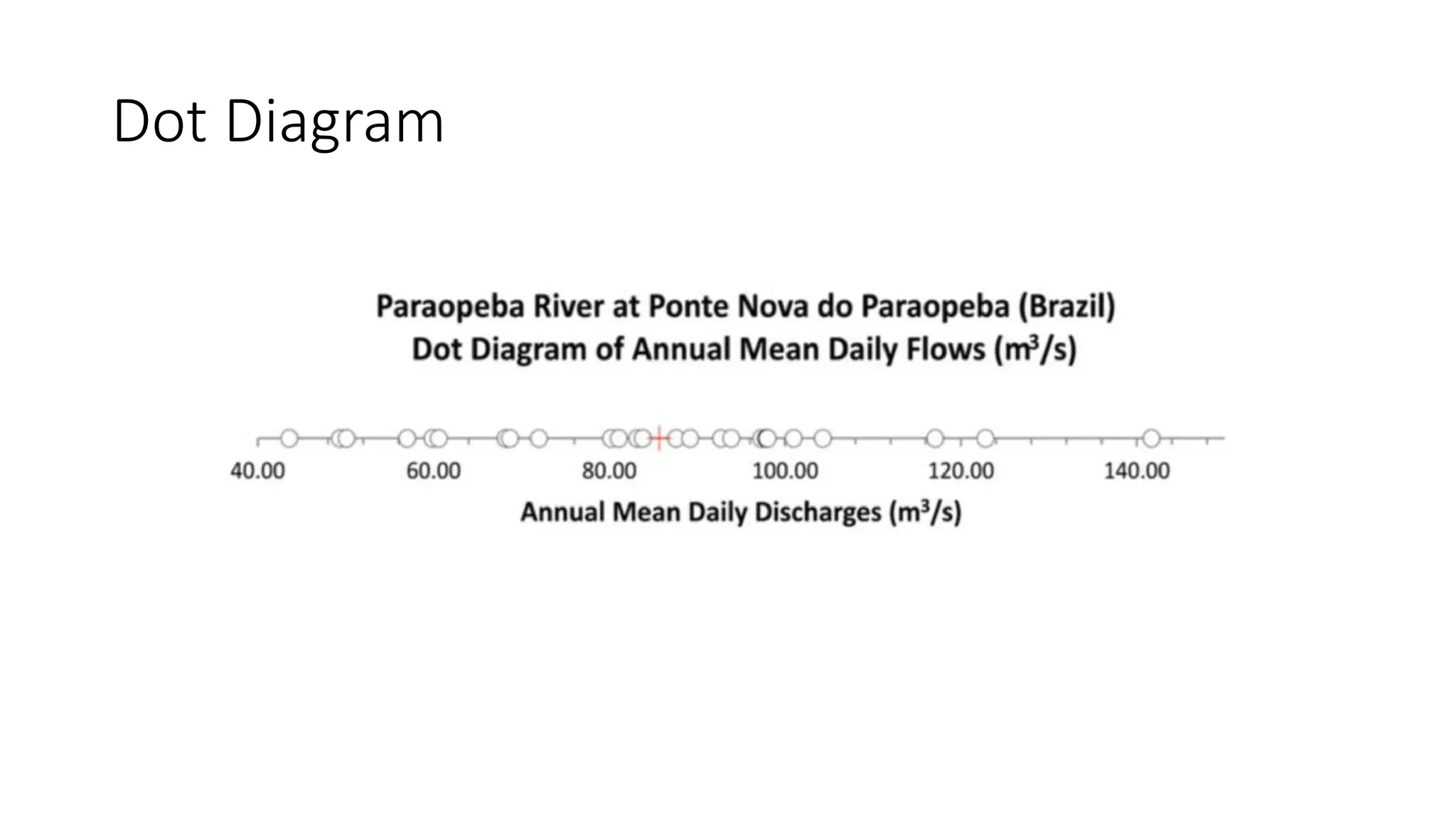 Dot Diagram

Paraopeba River at Ponte Nova do Paraopeba (Brazil)
Dot Diagram of Annual Mean Daily Flows ($m^3/s$)

40.00
60.00
80.00
100.00
120.00
140.00

Annual Mean Daily Discharges ($m^3/s$)